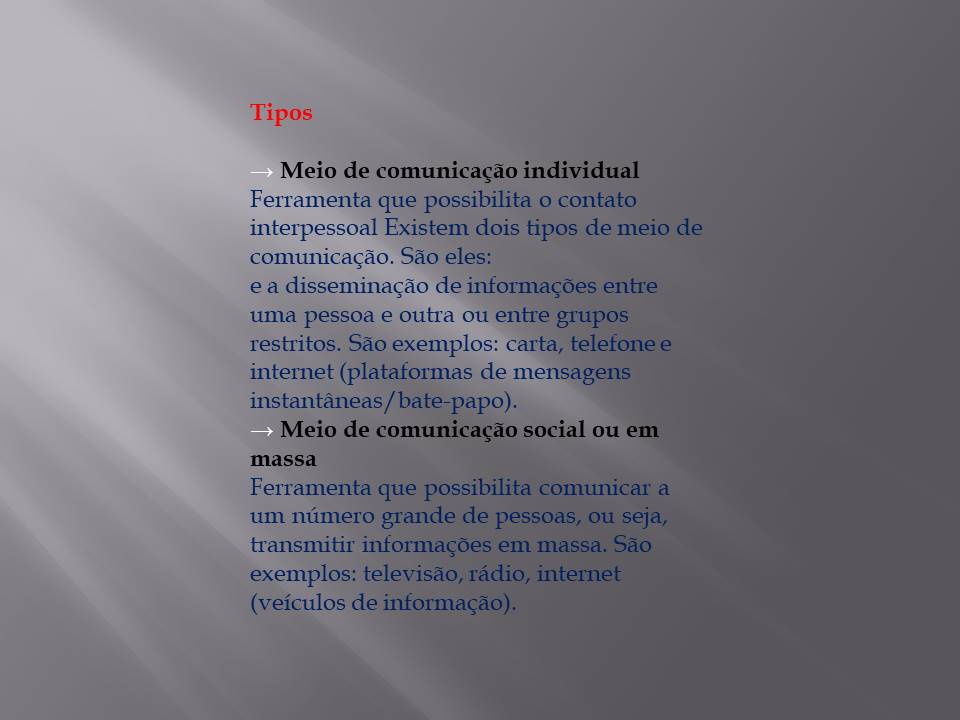 Tipos

→ Meio de comunicação individual
Ferramenta que possibilita o contato interpessoal Existem dois tipos de meio de comunicação. São eles:
e a disseminação de informações entre uma pessoa e outra ou entre grupos restritos. São exemplos: carta, telefone e internet (plataformas de mensagens instantâneas/bate-papo).
→ Meio de comunicação social ou em massa
Ferramenta que possibilita comunicar a um número grande de pessoas, ou seja, transmitir informações em massa. São exemplos: televisão, rádio, internet (veículos de informação).